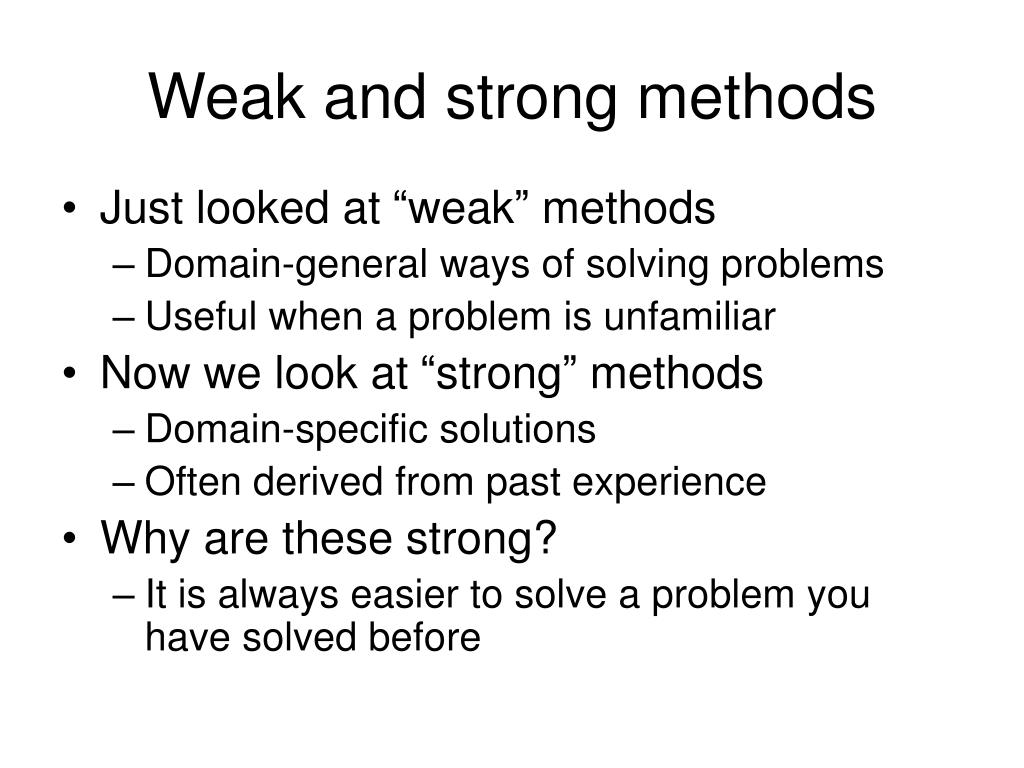 Weak and strong methods

• Just looked at “weak” methods
– Domain-general ways of solving problems
– Useful when a problem is unfamiliar
• Now we look at “strong” methods
– Domain-specific solutions
– Often derived from past experience
• Why are these strong?
– It is always easier to solve a problem you have solved before